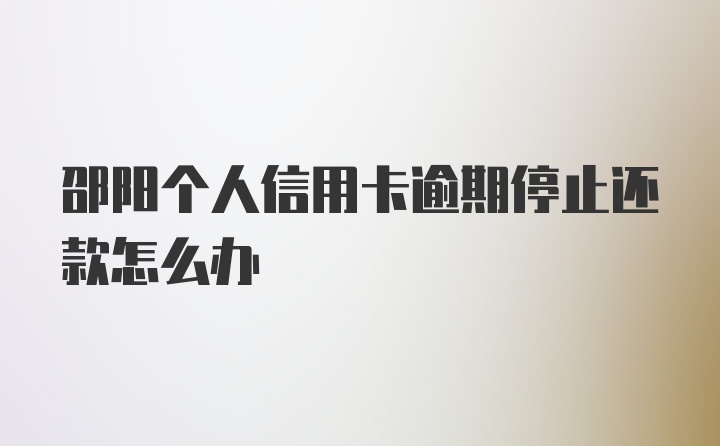 邵阳个人信用卡逾期停止还款怎么办